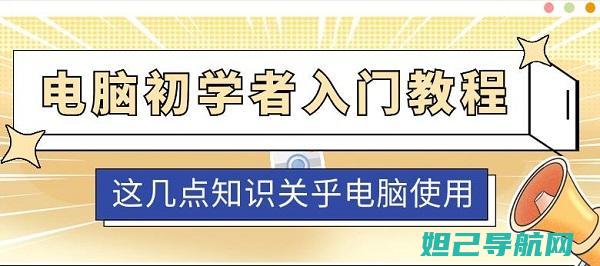 电脑初学者入门教程

这几点知识关乎电脑使用

妲己导航网